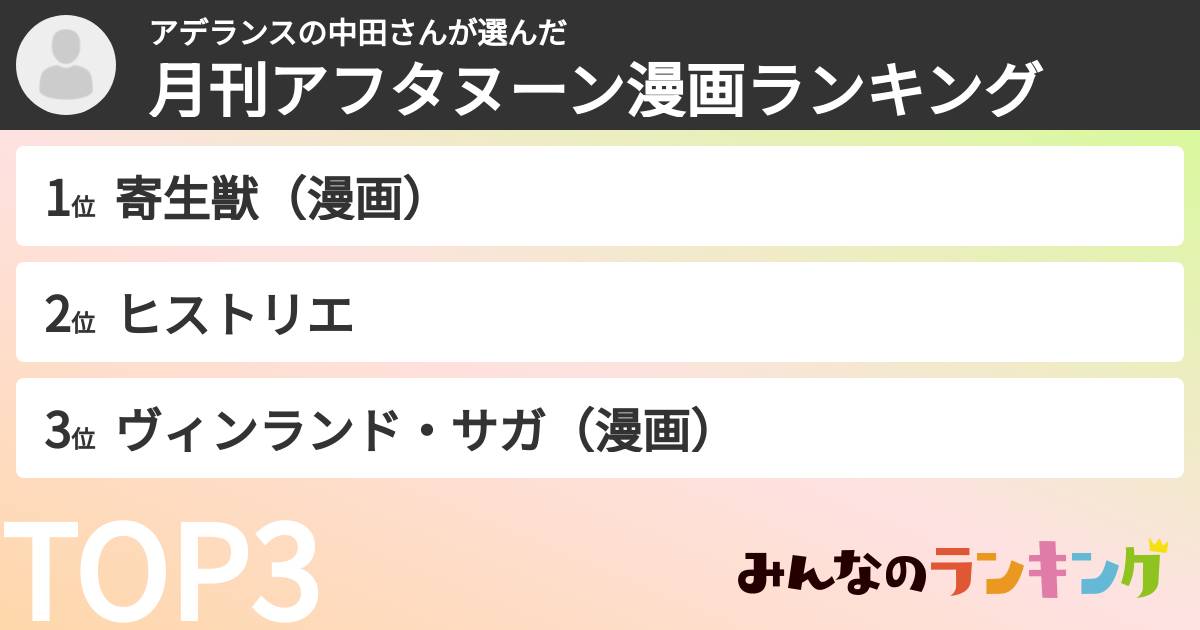 アデランスの中田さんが選んだ
月刊アフタヌーン漫画ランキング

1位 寄生獣（漫画）

2位 ヒストリエ

3位 ヴィンランド・サガ（漫画）

TOP3

みんなのランキング